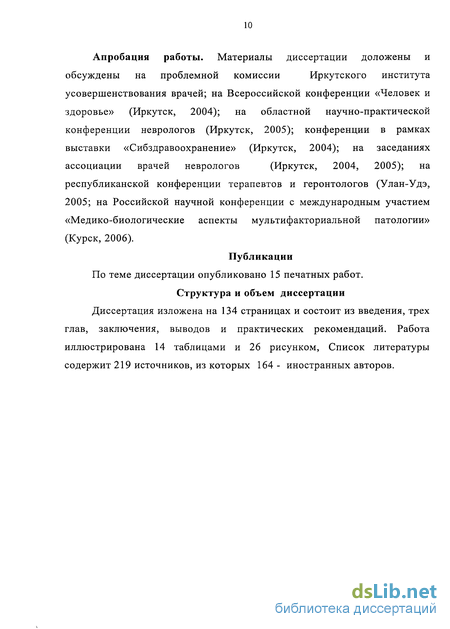 10

**Апробация работы.** Материалы диссертации доложены и обсуждены на проблемной комиссии Иркутского института усовершенствования врачей; на Всероссийской конференции «Человек и здоровье» (Иркутск, 2004); на областной научно-практической конференции неврологов (Иркутск, 2005); конференции в рамках выставки «Сибздравоохранение» (Иркутск, 2004); на заседаниях ассоциации врачей неврологов (Иркутск, 2004, 2005); на республиканской конференции терапевтов и геронтологов (Улан-Удэ, 2005; на Российской научной конференции с международным участием «Медико-биологические аспекты мультифакториальной патологии» (Курск, 2006).

**Публикации**

По теме диссертации опубликовано 15 печатных работ.

**Структура и объем диссертации**

Диссертация изложена на 134 страницах и состоит из введения, трех глав, заключения, выводов и практических рекомендаций. Работа иллюстрирована 14 таблицами и 26 рисунком, Список литературы содержит 219 источников, из которых 164 - иностранных авторов.

dsLib.net
библиотека диссертаций